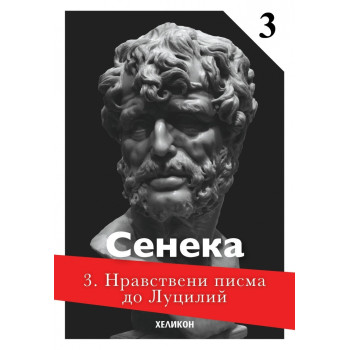 3

Сенека

3. Нравствени писма до Луцилий

ХЕЛИКОН